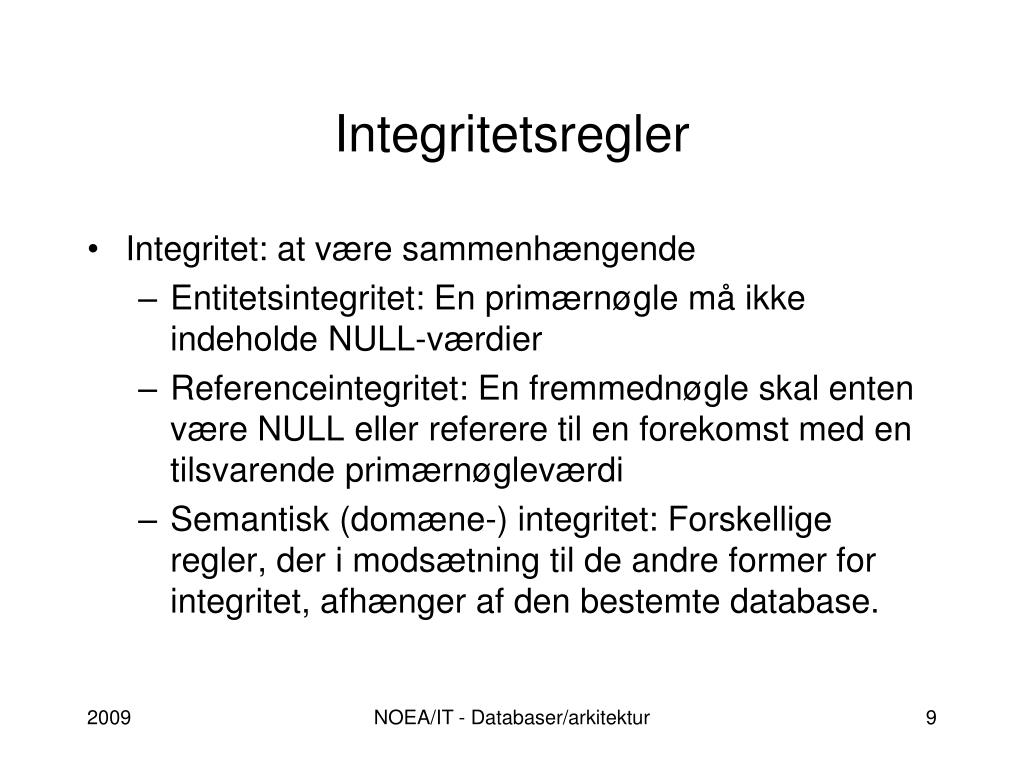 Integritetsregler

• Integritet: at være sammenhængende
– Entitetsintegritet: En primærnøgle må ikke indeholde NULL-værdier
– Referenceintegritet: En fremmednøgle skal enten være NULL eller referere til en forekomst med en tilsvarende primærnøgleværdi
– Semantisk (domæne-) integritet: Forskellige regler, der i modsætning til de andre former for integritet, afhænger af den bestemte database.

2009

NOEA/IT - Databaser/arkitektur

9